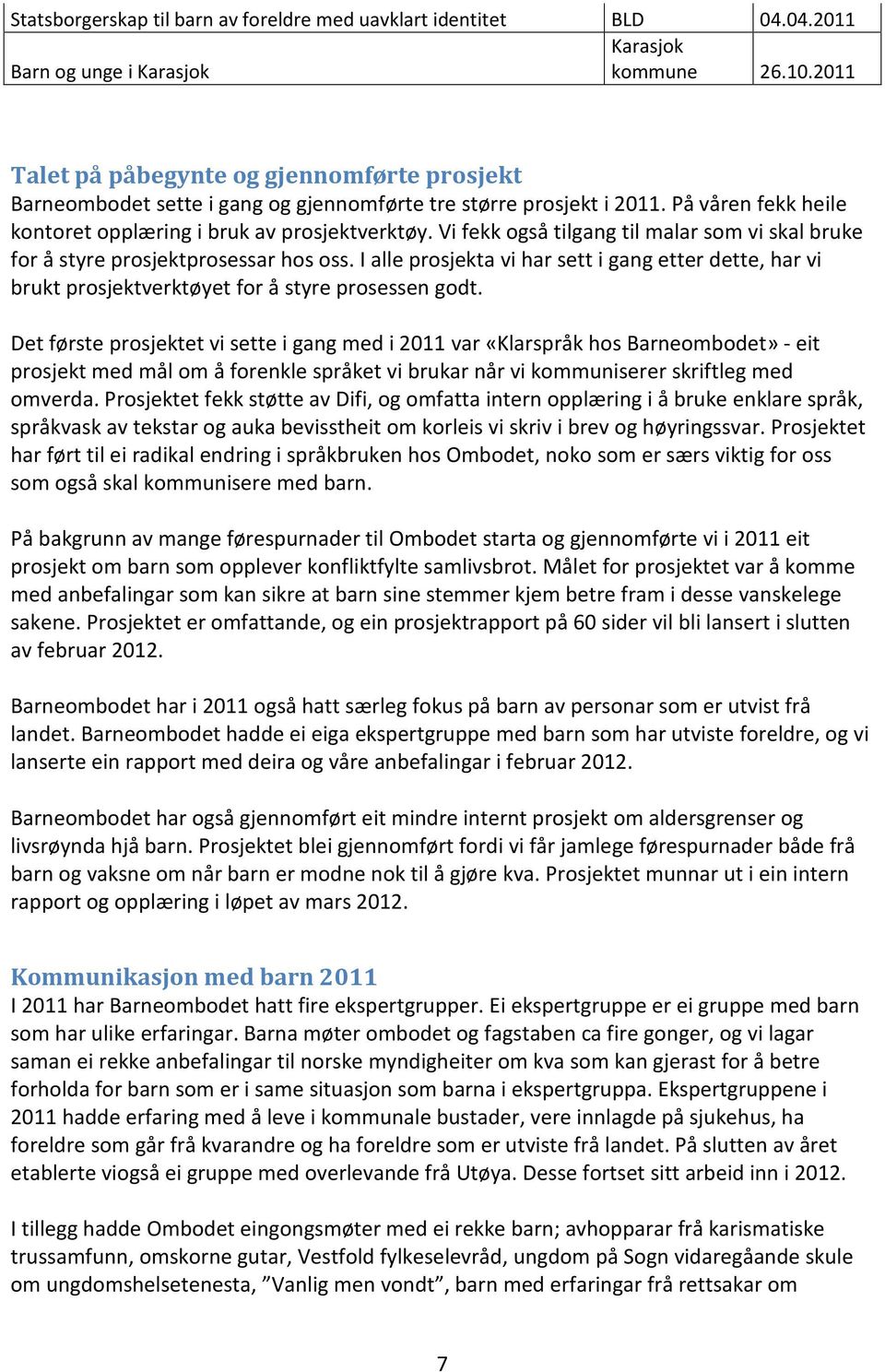 | Statsborgerskap til barn av foreldre med uavklart identitet | BLD | 04.04.2011 |
|---|---|---|
| Barn og unge i Karasjok | Karasjok kommune | 26.10.2011 |

Talet på påbegynte og gjennomførte prosjekt
Barneombodet sette i gang og gjennomførte tre større prosjekt i 2011. På våren fekk heile kontoret opplæring i bruk av prosjektverktøy. Vi fekk også tilgang til malar som vi skal bruke for å styre prosjektprosessar hos oss. I alle prosjekta vi har sett i gang etter dette, har vi brukt prosjektverktøyet for å styre prosessen godt.

Det første prosjektet vi sette i gang med i 2011 var «Klarspråk hos Barneombodet» - eit prosjekt med mål om å forenkle språket vi brukar når vi kommuniserer skriftleg med omverda. Prosjektet fekk støtte av Difi, og omfatta intern opplæring i å bruke enklare språk, språkvask av tekstar og auka bevisstheit om korleis vi skriv i brev og høyringssvar. Prosjektet har ført til ei radikal endring i språkbruken hos Ombodet, noko som er særs viktig for oss som også skal kommunisere med barn.

På bakgrunn av mange førespurnader til Ombodet starta og gjennomførte vi i 2011 eit prosjekt om barn som opplever konfliktfylte samlivsbrot. Målet for prosjektet var å komme med anbefalingar som kan sikre at barn sine stemmer kjem betre fram i desse vanskelege sakene. Prosjektet er omfattande, og ein prosjektrapport på 60 sider vil bli lansert i slutten av februar 2012.

Barneombodet har i 2011 også hatt særleg fokus på barn av personar som er utvist frå landet. Barneombodet hadde ei eiga ekspertgruppe med barn som har utviste foreldre, og vi lanserte ein rapport med deira og våre anbefalingar i februar 2012.

Barneombodet har også gjennomført eit mindre internt prosjekt om aldersgrenser og livsrøynda hjå barn. Prosjektet blei gjennomført fordi vi får jamlege førespurnader både frå barn og vaksne om når barn er modne nok til å gjøre kva. Prosjektet munnar ut i ein intern rapport og opplæring i løpet av mars 2012.

Kommunikasjon med barn 2011
I 2011 har Barneombodet hatt fire ekspertgrupper. Ei ekspertgruppe er ei gruppe med barn som har ulike erfaringar. Barna møter ombodet og fagstaben ca fire gonger, og vi lagar saman ei rekke anbefalingar til norske myndigheiter om kva som kan gjerast for å betre forholda for barn som er i same situasjon som barna i ekspertgruppa. Ekspertgruppene i 2011 hadde erfaring med å leve i kommunale bustader, vere innlagde på sjukehus, ha foreldre som går frå kvarandre og ha foreldre som er utviste frå landet. På slutten av året etablerte viogså ei gruppe med overlevande frå Utøya. Desse fortset sitt arbeid inn i 2012.

I tillegg hadde Ombodet eingongsmøter med ei rekke barn; avhopparar frå karismatiske trussamfunn, omskorne gutar, Vestfold fylkeselevråd, ungdom på Sogn vidaregåande skule om ungdomshelsetenesta, ”Vanlig men vondt”, barn med erfaringar frå rettsakar om

7